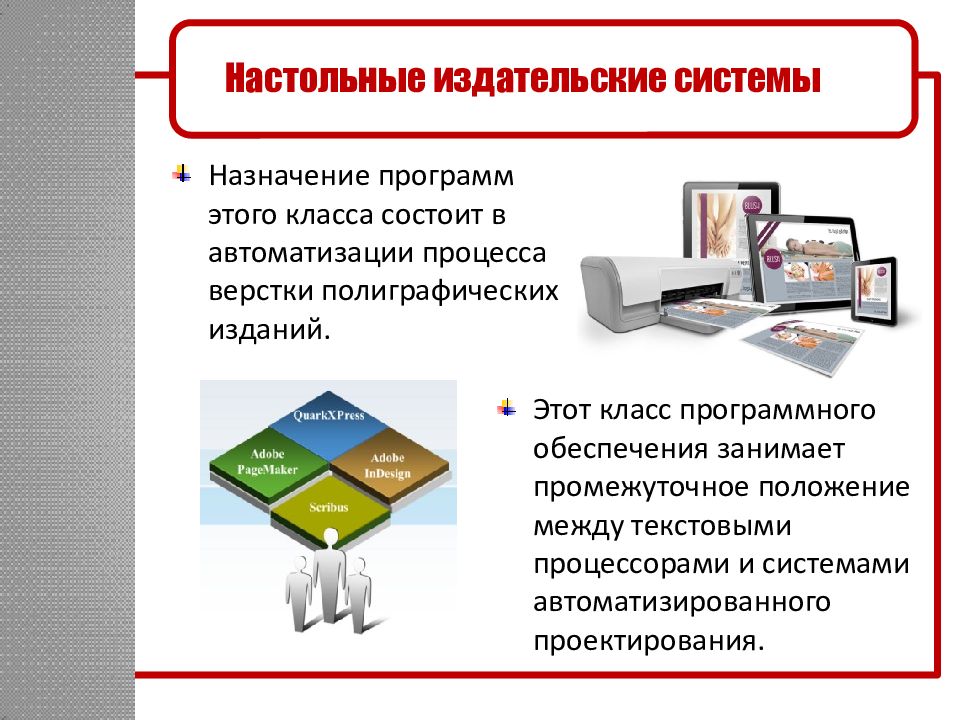 Настольные издательские системы

Назначение программ этого класса состоит в автоматизации процесса верстки полиграфических изданий.

QuarkXPress

Adobe PageMaker

Adobe InDesign

Scribus

Этот класс программного обеспечения занимает промежуточное положение между текстовыми процессорами и системами автоматизированного проектирования.